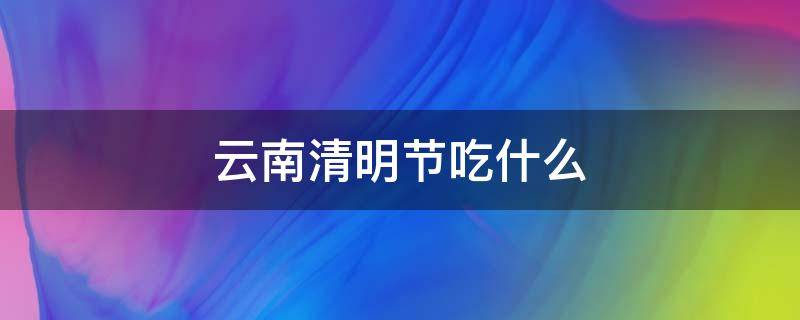 云南清明节吃什么